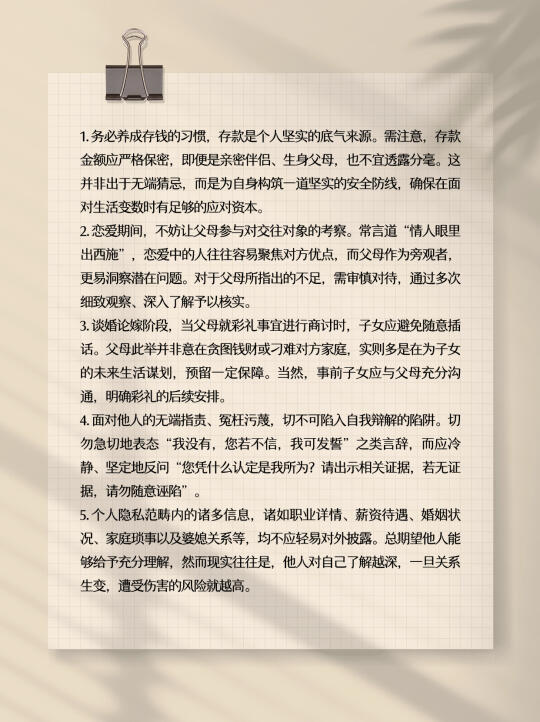 1. 务必养成存钱的习惯，存款是个人坚实的底气来源。需注意，存款金额应严格保密，即便是亲密伴侣、生身父母，也不宜透露分毫。这并非出于无端猜忌，而是为自身构筑一道坚实的安全防线，确保在面对生活变数时有足够的应对资本。
2. 恋爱期间，不妨让父母参与对交往对象的考察。常言道“情人眼里出西施”，恋爱中的人往往容易聚焦对方优点，而父母作为旁观者，更易洞察潜在问题。对于父母所指出的不足，需审慎对待，通过多次细致观察、深入了解予以核实。
3. 谈婚论嫁阶段，当父母就彩礼事宜进行商讨时，子女应避免随意插话。父母此举并非意在贪图钱财或刁难对方家庭，实则多是在为子女的未来生活谋划，预留一定保障。当然，事前子女应与父母充分沟通，明确彩礼的后续安排。
4. 面对他人的无端指责、冤枉污蔑，切不可陷入自我辩解的陷阱。切勿急切地表态“我没有，您若不信，我可发誓”之类言辞，而应冷静、坚定地反问“您凭什么认定是我所为？请出示相关证据，若无证据，请勿随意诬陷”。
5. 个人隐私范畴内的诸多信息，诸如职业详情、薪资待遇、婚姻状况、家庭琐事以及婆媳关系等，均不应轻易对外披露。总期望他人能够给予充分理解，然而现实往往是，他人对自己了解越深，一旦关系生变，遭受伤害的风险就越高。